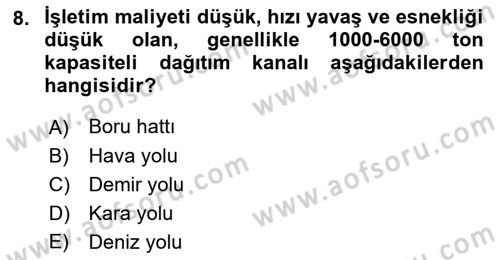 8. İşletim maliyeti düşük, hızı yavaş ve esnekliği düşük olan, genellikle 1000-6000 ton kapasiteli dağıtım kanalı aşağıdakilerden hangisidir?

A) Boru hattı
B) Hava yolu
C) Demir yolu
D) Kara yolu
E) Deniz yolu

www.aofsoru.com